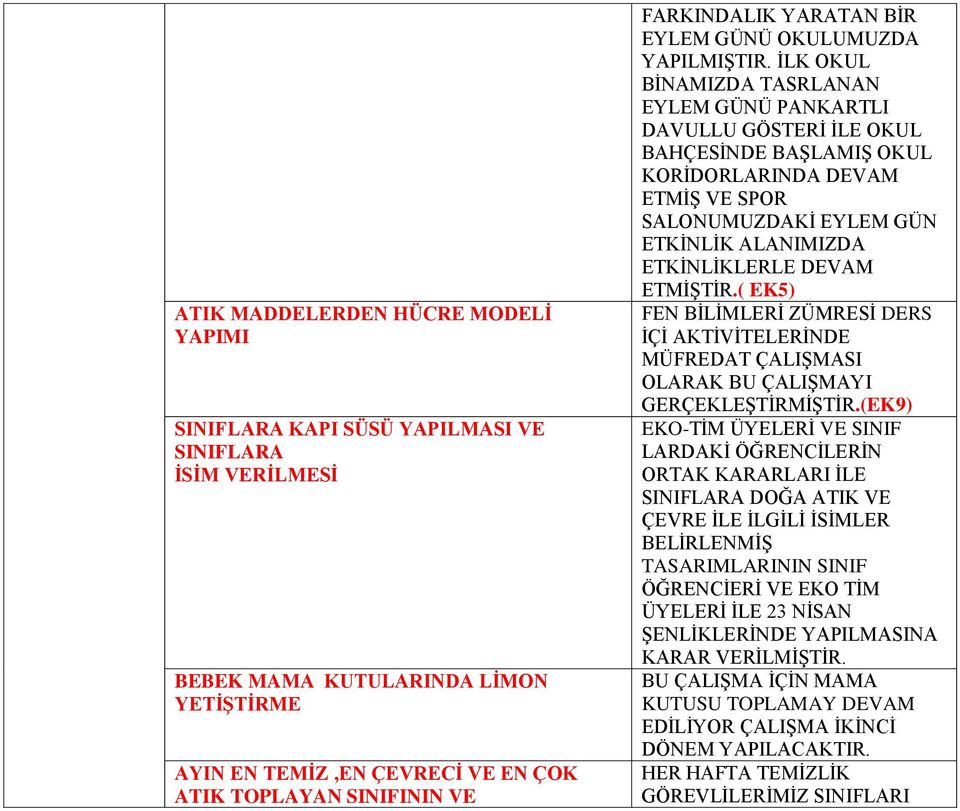 | | | |
|---|---|---|
| | | FARKINDALIK YARATAN BİR EYLEM GÜNÜ OKULUMUZDA YAPILMIŞTIR. İLK OKUL BİNAMIZDA TASRLANAN EYLEM GÜNÜ PANKARTLI DAVULLU GÖSTERİ İLE OKUL BAHÇESİNDE BAŞLAMIŞ OKUL KORİDORLARINDA DEVAM ETMİŞ VE SPOR SALONUMUZDAKİ EYLEM GÜN ETKİNLİK ALANIMIZDA ETKİNLİKLERLE DEVAM ETMİŞTİR.( EK5) |
| | ATIK MADDELERDEN HÜCRE MODELİ YAPIMI | FEN BİLİMLERİ ZÜMRESİ DERS İÇİ AKTİVİTELERİNDE MÜFREDAT ÇALIŞMASI OLARAK BU ÇALIŞMAYI GERÇEKLEŞTİRMİŞTİR.(EK9) |
| | SINIFLARA KAPI SÜSÜ YAPILMASI VE SINIFLARA İSİM VERİLMESİ | EKO-TİM ÜYELERİ VE SINIF LARDAKİ ÖĞRENCİLERİN ORTAK KARARLARI İLE SINIFLARA DOĞA ATIK VE ÇEVRE İLE İLGİLİ İSİMLER BELİRLENMİŞ TASARIMLARININ SINIF ÖĞRENCİERİ VE EKO TİM ÜYELERİ İLE 23 NİSAN ŞENLİKLERİNDE YAPILMASINA KARAR VERİLMİŞTİR. |
| | BEBEK MAMA KUTULARINDA LİMON YETİŞTİRME | BU ÇALIŞMA İÇİN MAMA KUTUSU TOPLAMAY DEVAM EDİLİYOR ÇALIŞMA İKİNCİ DÖNEM YAPILACAKTIR. |
| | AYIN EN TEMİZ ,EN ÇEVRECİ VE EN ÇOK ATIK TOPLAYAN SINIFININ VE | HER HAFTA TEMİZLİK GÖREVLİLERİMİZ SINIFLARI |